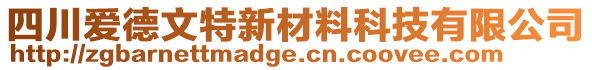 四川爱德文特新材料科技有限公司
http://zgbarnettmadge.cn.coovee.com